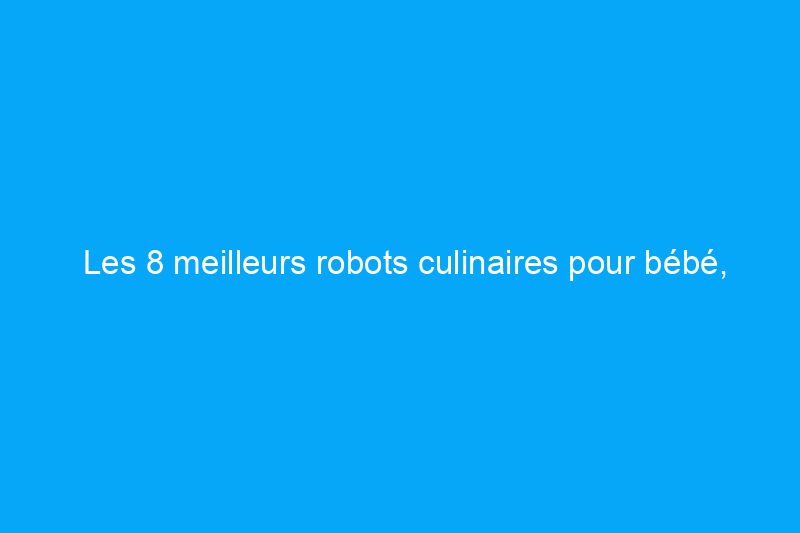 Les 8 meilleurs robots culinaires pour bébé,